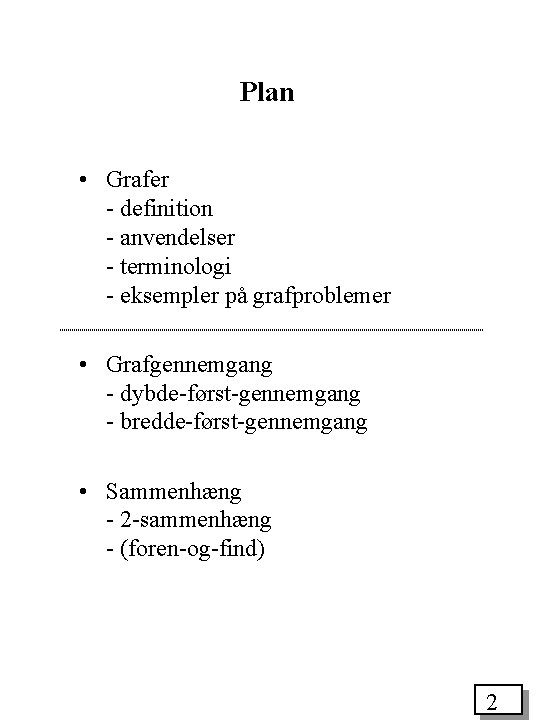 Plan

• Grafer
- definition
- anvendelser
- terminologi
- eksempler på grafproblemer

• Grafgennemgang
- dybde-først-gennemgang
- bredde-først-gennemgang

• Sammenhæng
- 2-sammenhæng
- (foren-og-find)

2